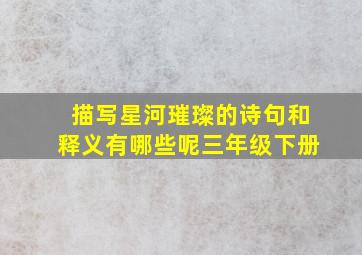 描写星河璀璨的诗句和释义有哪些呢三年级下册